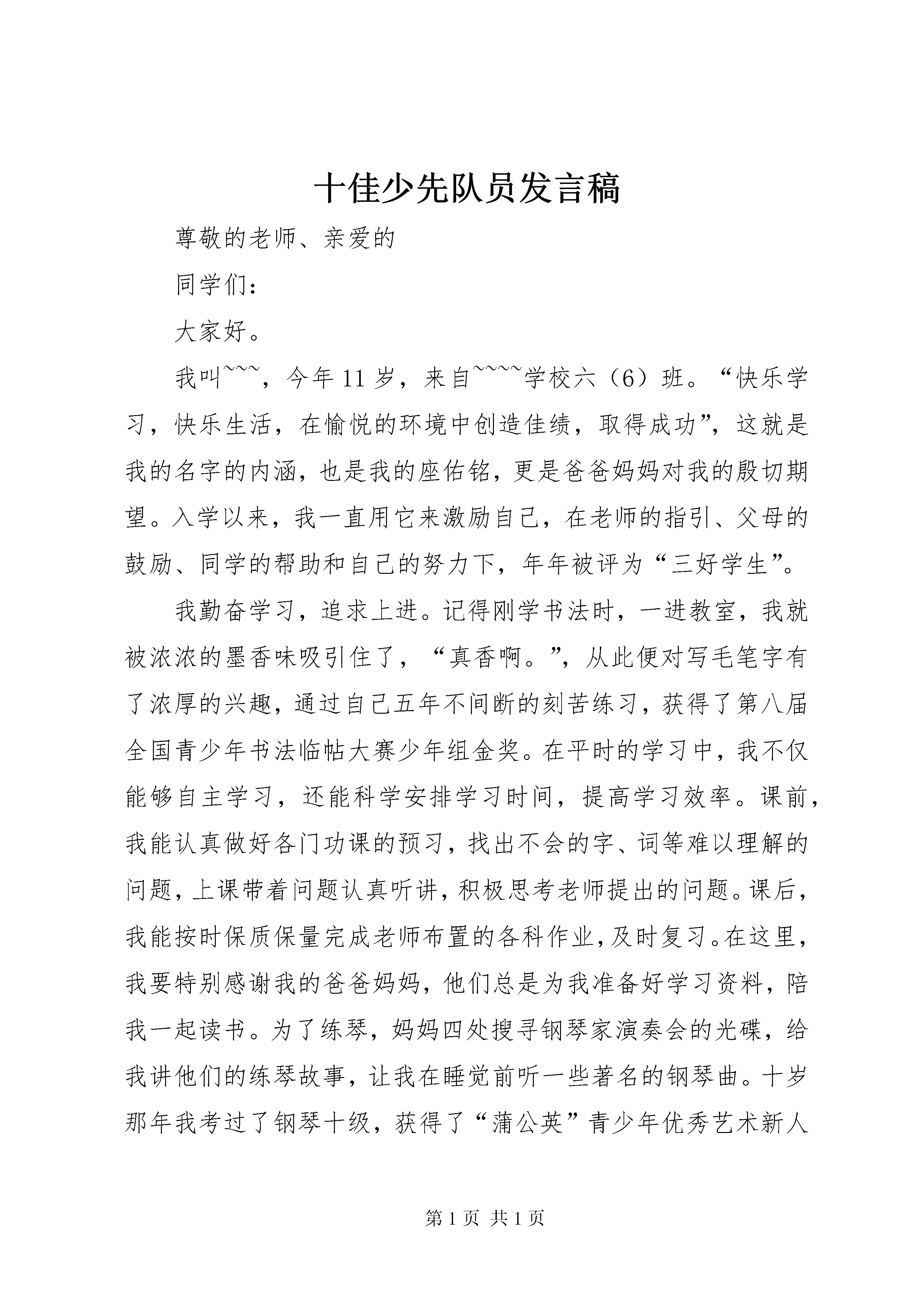 十佳少先队员发言稿

尊敬的老师、亲爱的

同学们：

大家好。

我叫~~~，今年11岁，来自~~~~学校六（6）班。“快乐学习，快乐生活，在愉悦的环境中创造佳绩，取得成功”，这就是我的名字的内涵，也是我的座佑铭，更是爸爸妈妈对我的殷切期望。入学以来，我一直用它来激励自己，在老师的指引、父母的鼓励、同学的帮助和自己的努力下，年年被评为“三好学生”。

我勤奋学习，追求上进。记得刚学书法时，一进教室，我就被浓浓的墨香味吸引住了，“真香啊。”，从此便对写毛笔字有了浓厚的兴趣，通过自己五年不间断的刻苦练习，获得了第八届全国青少年书法临帖大赛少年组金奖。在平时的学习中，我不仅能够自主学习，还能科学安排学习时间，提高学习效率。课前，我能认真做好各门功课的预习，找出不会的字、词等难以理解的问题，上课带着问题认真听讲，积极思考老师提出的问题。课后，我能按时保质保量完成老师布置的各科作业，及时复习。在这里，我要特别感谢我的爸爸妈妈，他们总是为我准备好学习资料，陪我一起读书。为了练琴，妈妈四处搜寻钢琴家演奏会的光碟，给我讲他们的练琴故事，让我在睡觉前听一些著名的钢琴曲。十岁那年我考过了钢琴十级，获得了“蒲公英”青少年优秀艺术新人

第1页 共1页